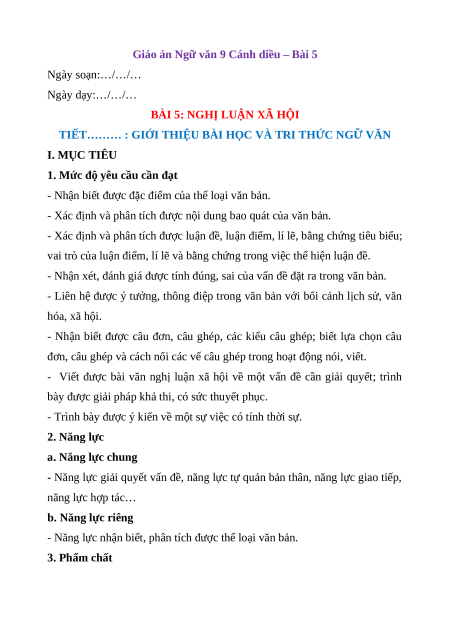 Giáo án Ngữ văn 9 Cánh diều – Bài 5

Ngày soạn:…/…/…

Ngày dạy:…/…/…

BÀI 5: NGHỊ LUẬN XÃ HỘI

TIẾT……… : GIỚI THIỆU BÀI HỌC VÀ TRI THỨC NGỮ VĂN

I. MỤC TIÊU

1. Mức độ yêu cầu cần đạt

- Nhận biết được đặc điểm của thể loại văn bản.

- Xác định và phân tích được nội dung bao quát của văn bản.

- Xác định và phân tích được luận đề, luận điểm, lí lẽ, bằng chứng tiêu biểu; vai trò của luận điểm, lí lẽ và bằng chứng trong việc thể hiện luận đề.

- Nhận xét, đánh giá được tính đúng, sai của vấn đề đặt ra trong văn bản.

- Liên hệ được ý tưởng, thông điệp trong văn bản với bối cảnh lịch sử, văn hóa, xã hội.

- Nhận biết được câu đơn, câu ghép, các kiểu câu ghép; biết lựa chọn câu đơn, câu ghép và cách nối các vế câu ghép trong hoạt động nói, viết.

- Viết được bài văn nghị luận xã hội về một vấn đề cần giải quyết; trình bày được giải pháp khả thi, có sức thuyết phục.

- Trình bày được ý kiến về một sự việc có tính thời sự.

2. Năng lực

a. Năng lực chung

- Năng lực giải quyết vấn đề, năng lực tự quản bản thân, năng lực giao tiếp, năng lực hợp tác…

b. Năng lực riêng

- Năng lực nhận biết, phân tích được thể loại văn bản.

3. Phẩm chất